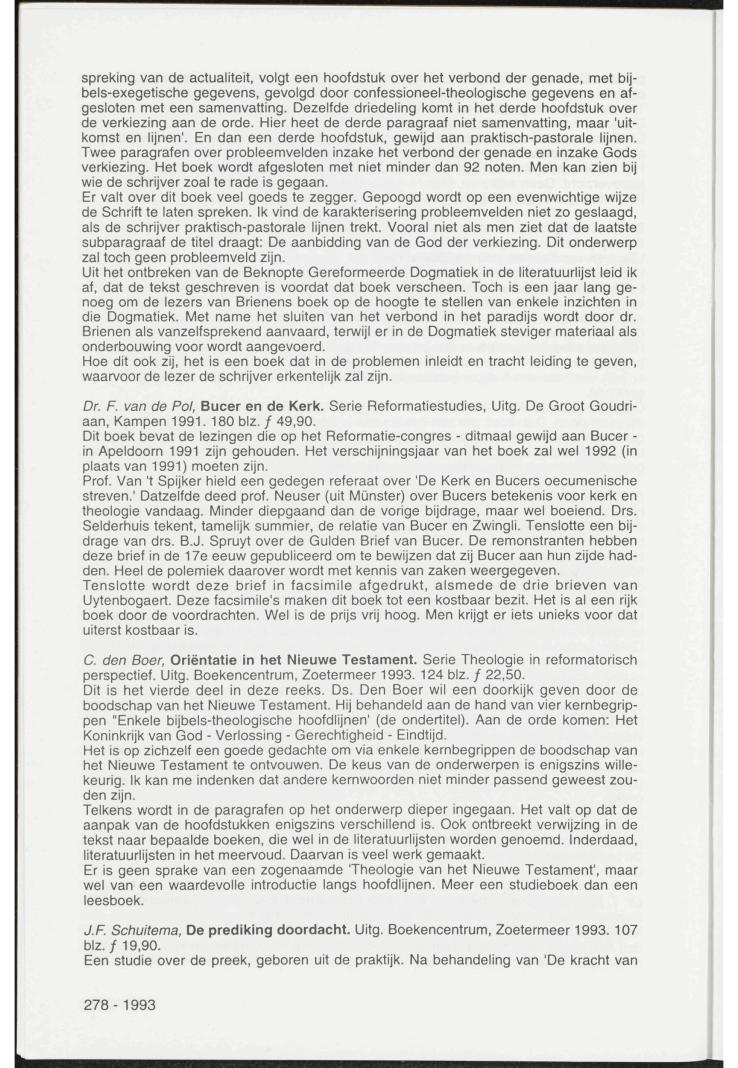 spreking van de actualiteit, volgt een hoofdstuk over het verbond der genade, met bijbels-exegetische gegevens, gevolgd door confessioneel-theologische gegevens en afgesloten met een samenvatting. Dezelfde driedeling komt in het derde hoofdstuk over de verkiezing aan de orde. Hier heet de derde paragraaf niet samenvatting, maar 'uitkomst en lijnen'. En dan een derde hoofdstuk, gewijd aan praktisch-pastorale lijnen. Twee paragrafen over probleemvelden inzake het verbond der genade en inzake Gods verkiezing. Het boek wordt afgesloten met niet minder dan 92 noten. Men kan zien bij wie de schrijver zoal te rade is gegaan.
Er valt over dit boek veel goeds te zegger. Gepoogd wordt op een evenwichtige wijze de Schrift te laten spreken. Ik vind de karakterisering probleemvelden niet zo geslaagd, als de schrijver praktisch-pastorale lijnen trekt. Vooral niet als men ziet dat de laatste subparagraaf de titel draagt: De aanbidding van de God der verkiezing. Dit onderwerp zal toch geen probleemveld zijn.
Uit het ontbreken van de Beknopte Gereformeerde Dogmatiek in de literatuurlijst leid ik af, dat de tekst geschreven is voordat dat boek verscheen. Toch is een jaar lang genoeg om de lezers van Brienens boek op de hoogte te stellen van enkele inzichten in die Dogmatiek. Met name het sluiten van het verbond in het paradijs wordt door dr. Brienen als vanzelfsprekend aanvaard, terwijl er in de Dogmatiek steviger materiaal als onderbouwing voor wordt aangevoerd.
Hoe dit ook zij, het is een boek dat in de problemen inleidt en tracht leiding te geven, waarvoor de lezer de schrijver erkentelijk zal zijn.

Dr. F. van de Pol, Bucer en de Kerk. Serie Reformatiestudies, Uitg. De Groot Goudriaan, Kampen 1991. 180 blz. ƒ 49,90.
Dit boek bevat de lezingen die op het Reformatie-congres - ditmaal gewijd aan Bucer - in Apeldoorn 1991 zijn gehouden. Het verschijningsjaar van het boek zal wel 1992 (in plaats van 1991) moeten zijn.
Prof. Van 't Spijker hield een gedegen referaat over 'De Kerk en Bucers oecumenische streven.' Datzelfde deed prof. Neuser (uit Münster) over Bucers betekenis voor kerk en theologie vandaag. Minder diepgaand dan de vorige bijdrage, maar wel boeiend. Drs. Selderhuis tekent, tamelijk summier, de relatie van Bucer en Zwingli. Tenslotte een bijdrage van drs. B.J. Spruyt over de Gulden Brief van Bucer. De remonstranten hebben deze brief in de 17e eeuw gepubliceerd om te bewijzen dat zij Bucer aan hun zijde hadden. Heel de polemiek daarover wordt met kennis van zaken weergegeven.
Tenslotte wordt deze brief in facsimile afgedrukt, alsmede de drie brieven van Uytenbogaert. Deze facsimile's maken dit boek tot een kostbaar bezit. Het is al een rijk boek door de voordrachten. Wel is de prijs vrij hoog. Men krijgt er iets unieks voor dat uiterst kostbaar is.

C. den Boer, Oriëntatie in het Nieuwe Testament. Serie Theologie in reformatorisch perspectief. Uitg. Boekencentrum, Zoetermeer 1993. 124 blz. ƒ 22,50.
Dit is het vierde deel in deze reeks. Ds. Den Boer wil een doorkijk geven door de boodschap van het Nieuwe Testament. Hij behandeld aan de hand van vier kernbegrippen "Enkele bijbels-theologische hoofdlijnen' (de ondertitel). Aan de orde komen: Het Koninkrijk van God - Verlossing - Gerechtigheid - Eindtijd.
Het is op zichzelf een goede gedachte om via enkele kernbegrippen de boodschap van het Nieuwe Testament te ontvouwen. De keus van de onderwerpen is enigszins willekeurig. Ik kan me indenken dat andere kernwoorden niet minder passend geweest zouden zijn.
Telkens wordt in de paragrafen op het onderwerp dieper ingegaan. Het valt op dat de aanpak van de hoofdstukken enigszins verschillend is. Ook ontbreekt verwijzing in de tekst naar bepaalde boeken, die wel in de literatuurlijsten worden genoemd. Inderdaad, literatuurlijsten in het meervoud. Daarvan is veel werk gemaakt.
Er is geen sprake van een zogenaamde 'Theologie van het Nieuwe Testament', maar wel van een waardevolle introductie langs hoofdlijnen. Meer een studieboek dan een leesboek.

J.F. Schuitema, De prediking doordacht. Uitg. Boekencentrum, Zoetermeer 1993. 107 blz. ƒ 19,90.
Een studie over de preek, geboren uit de praktijk. Na behandeling van 'De kracht van

278 - 1993